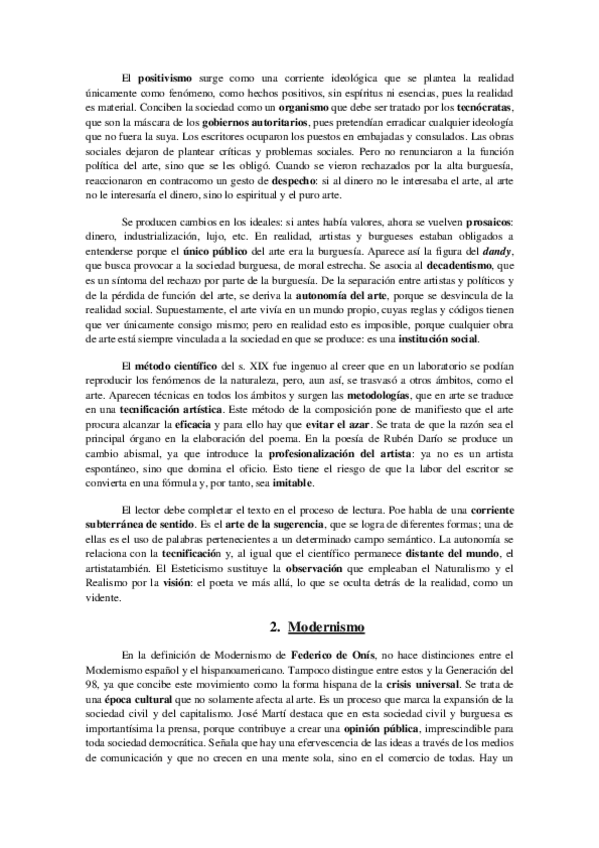 El positivismo surge como una corriente ideológica que se plantea la realidad únicamente como fenómeno, como hechos positivos, sin espíritus ni esencias, pues la realidad es material. Conciben la sociedad como un organismo que debe ser tratado por los tecnócratas, que son la máscara de los gobiernos autoritarios, pues pretendían erradicar cualquier ideología que no fuera la suya. Los escritores ocuparon los puestos en embajadas y consulados. Las obras sociales dejaron de plantear críticas y problemas sociales. Pero no renunciaron a la función política del arte, sino que se les obligó. Cuando se vieron rechazados por la alta burguesía, reaccionaron en contracomo un gesto de despecho: si al dinero no le interesaba el arte, al arte no le interesaría el dinero, sino lo espiritual y el puro arte.

Se producen cambios en los ideales: si antes había valores, ahora se vuelven prosaicos: dinero, industrialización, lujo, etc. En realidad, artistas y burgueses estaban obligados a entenderse porque el único público del arte era la burguesía. Aparece así la figura del dandy, que busca provocar a la sociedad burguesa, de moral estrecha. Se asocia al decadentismo, que es un síntoma del rechazo por parte de la burguesía. De la separación entre artistas y políticos y de la pérdida de función del arte, se deriva la autonomía del arte, porque se desvincula de la realidad social. Supuestamente, el arte vivía en un mundo propio, cuyas reglas y códigos tienen que ver únicamente consigo mismo; pero en realidad esto es imposible, porque cualquier obra de arte está siempre vinculada a la sociedad en que se produce: es una institución social.

El método científico del s. XIX fue ingenuo al creer que en un laboratorio se podían reproducir los fenómenos de la naturaleza, pero, aun así, se trasvasó a otros ámbitos, como el arte. Aparecen técnicas en todos los ámbitos y surgen las metodologías, que en arte se traduce en una tecnificación artística. Este método de la composición pone de manifiesto que el arte procura alcanzar la eficacia y para ello hay que evitar el azar. Se trata de que la razón sea el principal órgano en la elaboración del poema. En la poesía de Rubén Darío se produce un cambio abismal, ya que introduce la profesionalización del artista: ya no es un artista espontáneo, sino que domina el oficio. Esto tiene el riesgo de que la labor del escritor se convierta en una fórmula y, por tanto, sea imitable.

El lector debe completar el texto en el proceso de lectura. Poe habla de una corriente subterránea de sentido. Es el arte de la sugerencia, que se logra de diferentes formas; una de ellas es el uso de palabras pertenecientes a un determinado campo semántico. La autonomía se relaciona con la tecnificación y, al igual que el científico permanece distante del mundo, el artistatambién. El Esteticismo sustituye la observación que empleaban el Naturalismo y el Realismo por la visión: el poeta ve más allá, lo que se oculta detrás de la realidad, como un vidente.

2. Modernismo

En la definición de Modernismo de Federico de Onís, no hace distinciones entre el Modernismo español y el hispanoamericano. Tampoco distingue entre estos y la Generación del 98, ya que concibe este movimiento como la forma hispana de la crisis universal. Se trata de una época cultural que no solamente afecta al arte. Es un proceso que marca la expansión de la sociedad civil y del capitalismo. José Martí destaca que en esta sociedad civil y burguesa es importantísima la prensa, porque contribuye a crear una opinión pública, imprescindible para toda sociedad democrática. Señala que hay una efervescencia de las ideas a través de los medios de comunicación y que no crecen en una mente sola, sino en el comercio de todas. Hay un